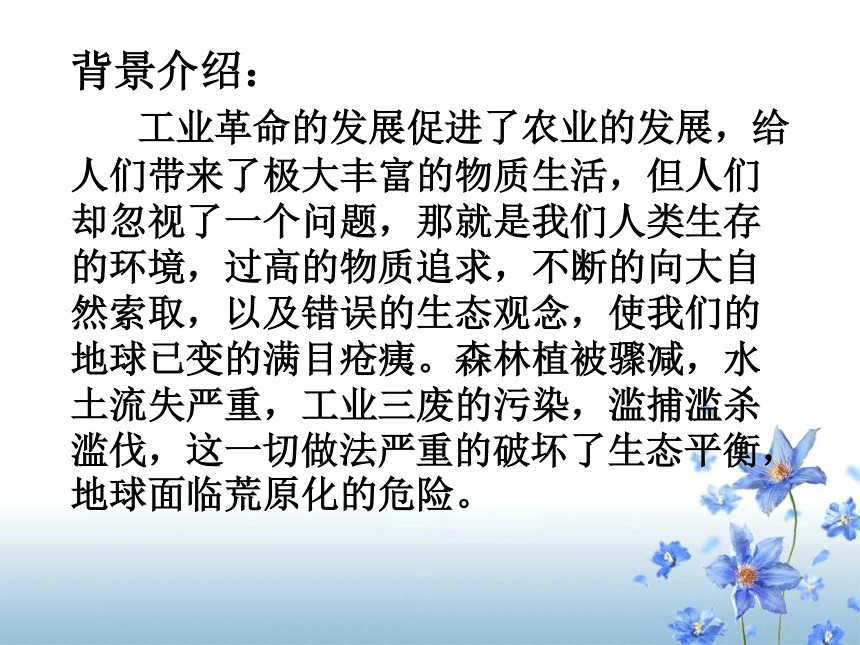 背景介绍：

工业革命的发展促进了农业的发展，给人们带来了极大丰富的物质生活，但人们却忽视了一个问题，那就是我们人类生存的环境，过高的物质追求，不断的向大自然索取，以及错误的生态观念，使我们的地球已变的满目疮痍。森林植被骤减，水土流失严重，工业三废的污染，滥捕滥杀滥伐，这一切做法严重的破坏了生态平衡，地球面临荒原化的危险。